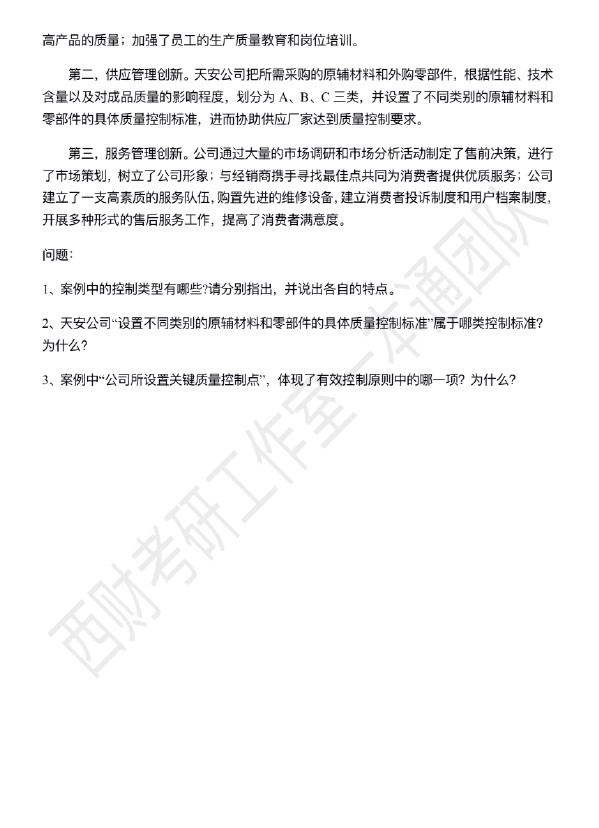 高产品的质量；加强了员工的生产质量教育和岗位培训。

第二，供应管理创新。天安公司把所需采购的原辅材料和外购零部件，根据性能、技术含量以及对成品质量的影响程度，划分为 A、B、C 三类，并设置了不同类别的原辅材料和零部件的具体质量控制标准，进而协助供应厂家达到质量控制要求。

第三，服务管理创新。公司通过大量的市场调研和市场分析活动制定了售前决策，进行了市场策划，树立了公司形象；与经销商携手寻找最佳点共同为消费者提供优质服务；公司建立了一支高素质的服务队伍，购置先进的维修设备，建立消费者投诉制度和用户档案制度，开展多种形式的售后服务工作，提高了消费者满意度。

问题：

1、案例中的控制类型有哪些?请分别指出，并说出各自的特点。

2、天安公司“设置不同类别的原辅材料和零部件的具体质量控制标准”属于哪类控制标准？为什么？

3、案例中“公司所设置关键质量控制点”，体现了有效控制原则中的哪一项？为什么？

西财考研工作室一本通团队